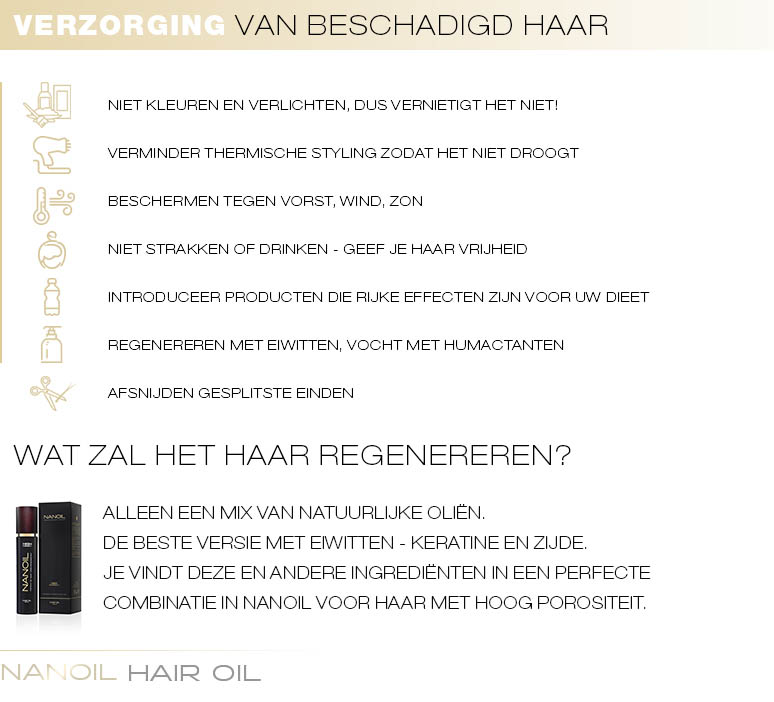 VERZORGING VAN BESCHADIGD HAAR

NIET KLEUREN EN VERLICHTEN, DUS VERNIETIGT HET NIET!

VERMINDER THERMISCHE STYLING ZODAT HET NIET DROOGT

BESCHERMEN TEGEN VORST, WIND, ZON

NIET STRAKKEN OF DRINKEN - GEEF JE HAAR VRIJHEID

INTRODUCEER PRODUCTEN DIE RIJKE EFFECTEN ZIJN VOOR UW DIEET

REGENEREREN MET EIWITTEN, VOCHT MET HUMACTANTEN

AFSNIJDEN GESPLITSTE EINDEN

WAT ZAL HET HAAR REGENEREREN?

NANOIL

NANOIL

ALLEEN EEN MIX VAN NATUURLIJKE OLIËN.
DE BESTE VERSIE MET EIWITTEN - KERATINE EN ZIJDE.
JE VINDT DEZE EN ANDERE INGREDIËNTEN IN EEN PERFECTE COMBINATIE IN NANOIL VOOR HAAR MET HOOG POROSITEIT.

NANOIL HAIR OIL